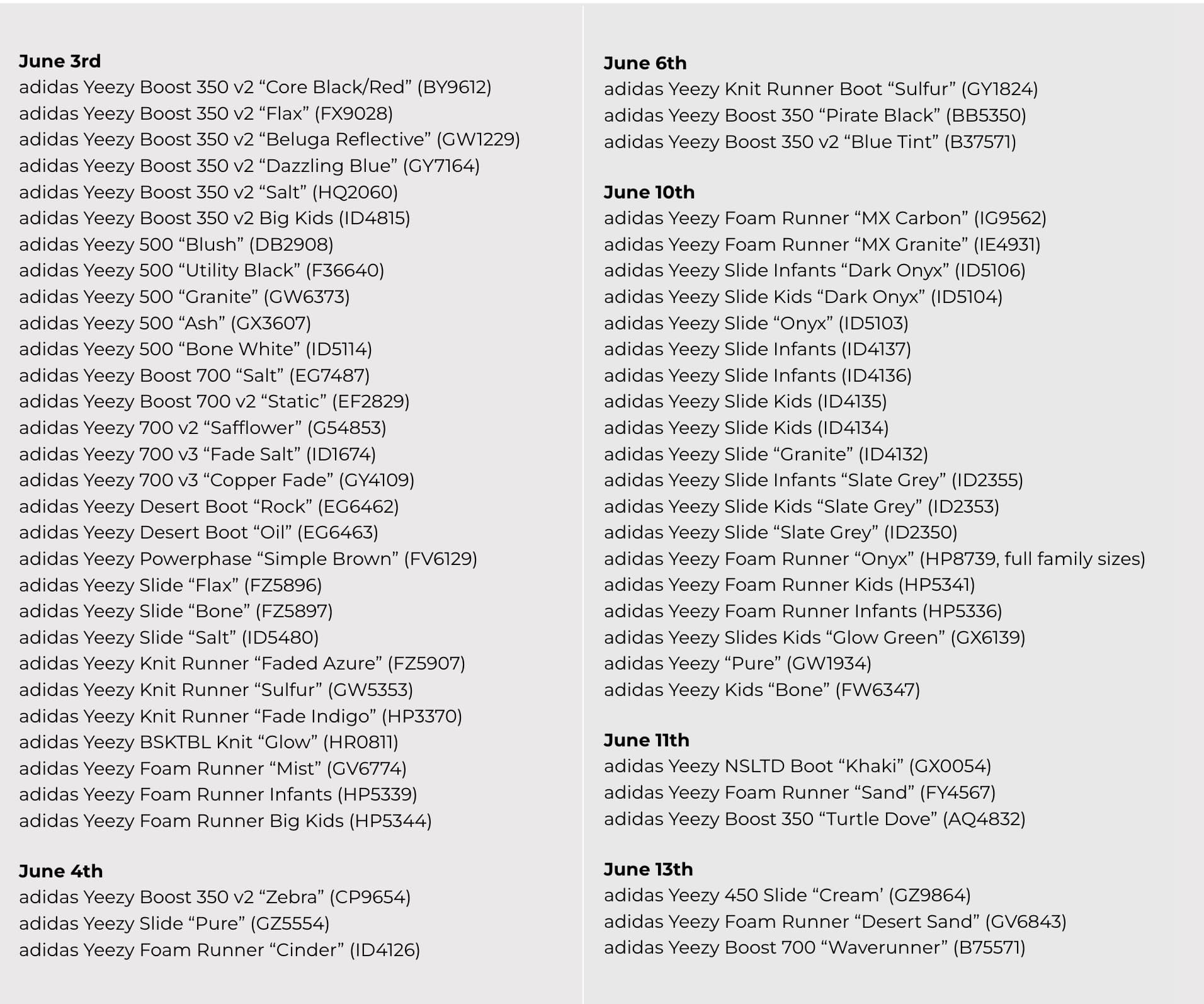 **June 3rd**
adidas Yeezy Boost 350 v2 “Core Black/Red” (BY9612)
adidas Yeezy Boost 350 v2 “Flax” (FX9028)
adidas Yeezy Boost 350 v2 “Beluga Reflective” (GW1229)
adidas Yeezy Boost 350 v2 “Dazzling Blue” (GY7164)
adidas Yeezy Boost 350 v2 “Salt” (HQ2060)
adidas Yeezy Boost 350 v2 Big Kids (ID4815)
adidas Yeezy 500 “Blush” (DB2908)
adidas Yeezy 500 “Utility Black” (F36640)
adidas Yeezy 500 “Granite” (GW6373)
adidas Yeezy 500 “Ash” (GX3607)
adidas Yeezy 500 “Bone White” (ID5114)
adidas Yeezy Boost 700 “Salt” (EG7487)
adidas Yeezy Boost 700 v2 “Static” (EF2829)
adidas Yeezy 700 v2 “Safflower” (G54853)
adidas Yeezy 700 v3 “Fade Salt” (ID1674)
adidas Yeezy 700 v3 “Copper Fade” (GY4109)
adidas Yeezy Desert Boot “Rock” (EG6462)
adidas Yeezy Desert Boot “Oil” (EG6463)
adidas Yeezy Powerphase “Simple Brown” (FV6129)
adidas Yeezy Slide “Flax” (FZ5896)
adidas Yeezy Slide “Bone” (FZ5897)
adidas Yeezy Slide “Salt” (ID5480)
adidas Yeezy Knit Runner “Faded Azure” (FZ5907)
adidas Yeezy Knit Runner “Sulfur” (GW5353)
adidas Yeezy Knit Runner “Fade Indigo” (HP3370)
adidas Yeezy BSKTBL Knit “Glow” (HR0811)
adidas Yeezy Foam Runner “Mist” (GV6774)
adidas Yeezy Foam Runner Infants (HP5339)
adidas Yeezy Foam Runner Big Kids (HP5344)

**June 4th**
adidas Yeezy Boost 350 v2 “Zebra” (CP9654)
adidas Yeezy Slide “Pure” (GZ5554)
adidas Yeezy Foam Runner “Cinder” (ID4126)

**June 6th**
adidas Yeezy Knit Runner Boot “Sulfur” (GY1824)
adidas Yeezy Boost 350 “Pirate Black” (BB5350)
adidas Yeezy Boost 350 v2 “Blue Tint” (B37571)

**June 10th**
adidas Yeezy Foam Runner “MX Carbon” (IG9562)
adidas Yeezy Foam Runner “MX Granite” (IE4931)
adidas Yeezy Slide Infants “Dark Onyx” (ID5106)
adidas Yeezy Slide Kids “Dark Onyx” (ID5104)
adidas Yeezy Slide “Onyx” (ID5103)
adidas Yeezy Slide Infants (ID4137)
adidas Yeezy Slide Infants (ID4136)
adidas Yeezy Slide Kids (ID4135)
adidas Yeezy Slide Kids (ID4134)
adidas Yeezy Slide “Granite” (ID4132)
adidas Yeezy Slide Infants “Slate Grey” (ID2355)
adidas Yeezy Slide Kids “Slate Grey” (ID2353)
adidas Yeezy Slide “Slate Grey” (ID2350)
adidas Yeezy Foam Runner “Onyx” (HP8739, full family sizes)
adidas Yeezy Foam Runner Kids (HP5341)
adidas Yeezy Foam Runner Infants (HP5336)
adidas Yeezy Slides Kids “Glow Green” (GX6139)
adidas Yeezy “Pure” (GW1934)
adidas Yeezy Kids “Bone” (FW6347)

**June 11th**
adidas Yeezy NSLTD Boot “Khaki” (GX0054)
adidas Yeezy Foam Runner “Sand” (FY4567)
adidas Yeezy Boost 350 “Turtle Dove” (AQ4832)

**June 13th**
adidas Yeezy 450 Slide “Cream’ (GZ9864)
adidas Yeezy Foam Runner “Desert Sand” (GV6843)
adidas Yeezy Boost 700 “Waverunner” (B75571)